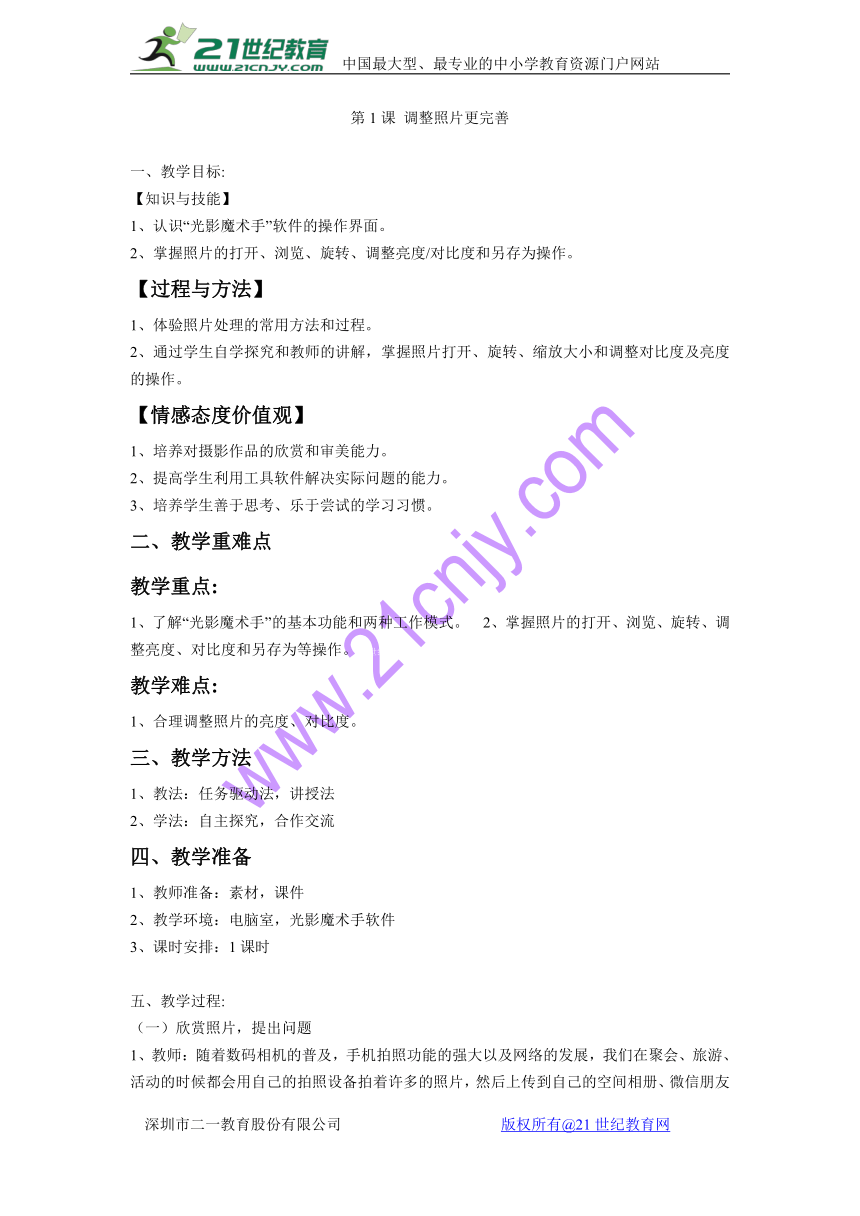 21世纪教育
www.21cnjy.com
中国最大型、最专业的中小学教育资源门户网站

第 1 课 调整照片更完善

一、教学目标:
【知识与技能】
1、认识“光影魔术手”软件的操作界面。
2、掌握照片的打开、浏览、旋转、调整亮度/对比度和另存为操作。

【过程与方法】
1、体验照片处理的常用方法和过程。
2、通过学生自学探究和教师的讲解，掌握照片打开、旋转、缩放大小和调整对比度及亮度的操作。

【情感态度价值观】
1、培养对摄影作品的欣赏和审美能力。
2、提高学生利用工具软件解决实际问题的能力。
3、培养学生善于思考、乐于尝试的学习习惯。

二、教学重难点

教学重点:
1、了解“光影魔术手”的基本功能和两种工作模式。 2、掌握照片的打开、浏览、旋转、调整亮度、对比度和另存为等操作。

教学难点:
1、合理调整照片的亮度、对比度。

三、教学方法
1、教法：任务驱动法，讲授法
2、学法：自主探究，合作交流

四、教学准备
1、教师准备：素材，课件
2、教学环境：电脑室，光影魔术手软件
3、课时安排：1 课时

五、教学过程:
（一）欣赏照片，提出问题
1、教师：随着数码相机的普及，手机拍照功能的强大以及网络的发展，我们在聚会、旅游、活动的时候都会用自己的拍照设备拍着许多的照片，然后上传到自己的空间相册、微信朋友

www.21cnjy.com

深圳市二一教育股份有限公司 版权所有@21 世纪教育网